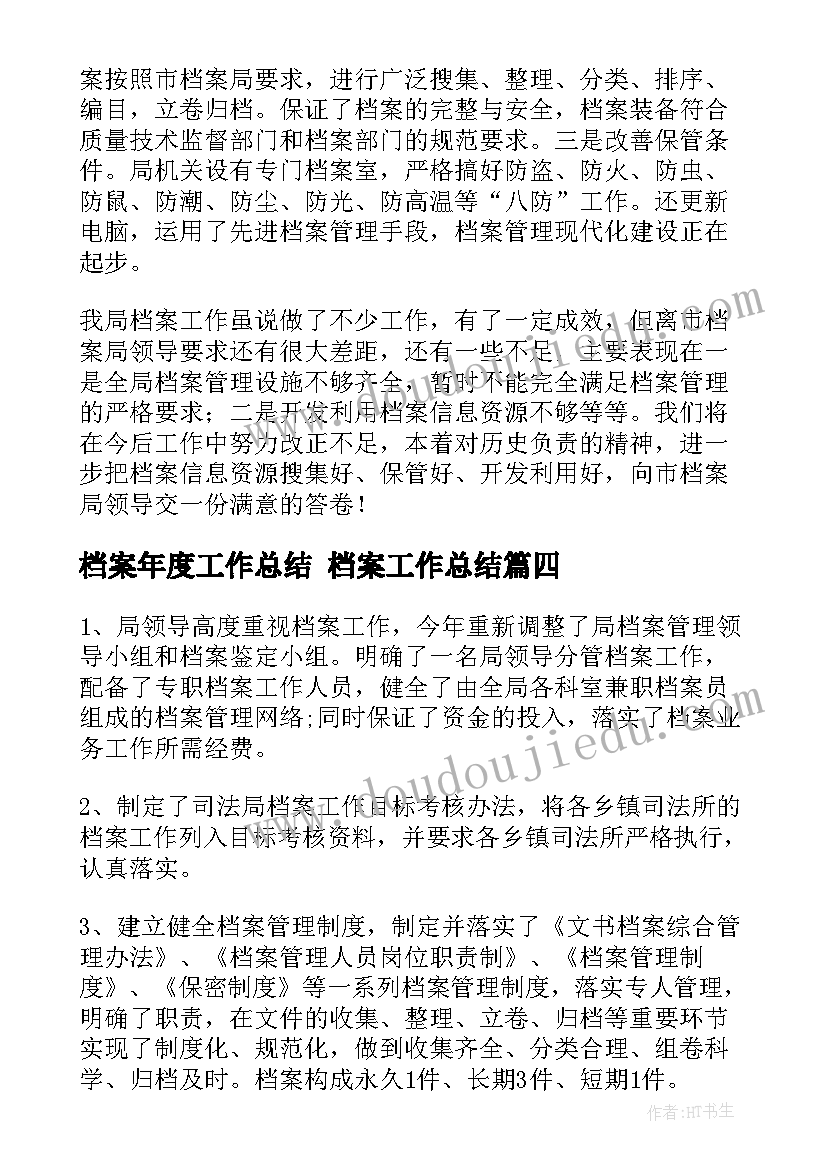 案按照市档案局要求，进行广泛搜集、整理、分类、排序、编目，立卷归档。保证了档案的完整与安全，档案装备符合质量技术监督部门和档案部门的规范要求。三是改善保管条件。局机关设有专门档案室，严格搞好防盗、防火、防虫、防鼠、防潮、防尘、防光、防高温等“八防”工作。还更新电脑，运用了先进档案管理手段，档案管理现代化建设正在起步。

我局档案工作虽说做了不少工作，有了一定成效，但离市档案局领导要求还有很大差距，还有一些不足，主要表现在一是全局档案管理设施不够齐全，暂时不能完全满足档案管理的严格要求；二是开发利用档案信息资源不够等等。我们将在今后工作中努力改正不足，本着对历史负责的精神，进一步把档案信息资源搜集好、保管好、开发利用好，向市档案局领导交一份满意的答卷！

档案年度工作总结 档案工作总结篇四

1、局领导高度重视档案工作，今年重新调整了局档案管理领导小组和档案鉴定小组。明确了一名局领导分管档案工作，配备了专职档案工作人员，健全了由全局各科室兼职档案员组成的档案管理网络;同时保证了资金的投入，落实了档案业务工作所需经费。

2、制定了司法局档案工作目标考核办法，将各乡镇司法所的档案工作列入目标考核资料，并要求各乡镇司法所严格执行，认真落实。

3、建立健全档案管理制度，制定并落实了《文书档案综合管理办法》、《档案管理人员岗位职责制》、《档案管理制度》、《保密制度》等一系列档案管理制度，落实专人管理，明确了职责，在文件的收集、整理、立卷、归档等重要环节实现了制度化、规范化，做到收集齐全、分类合理、组卷科学、归档及时。档案构成永久1件、长期3件、短期1件。

www.doudoujiedu.com

作者:HT书生